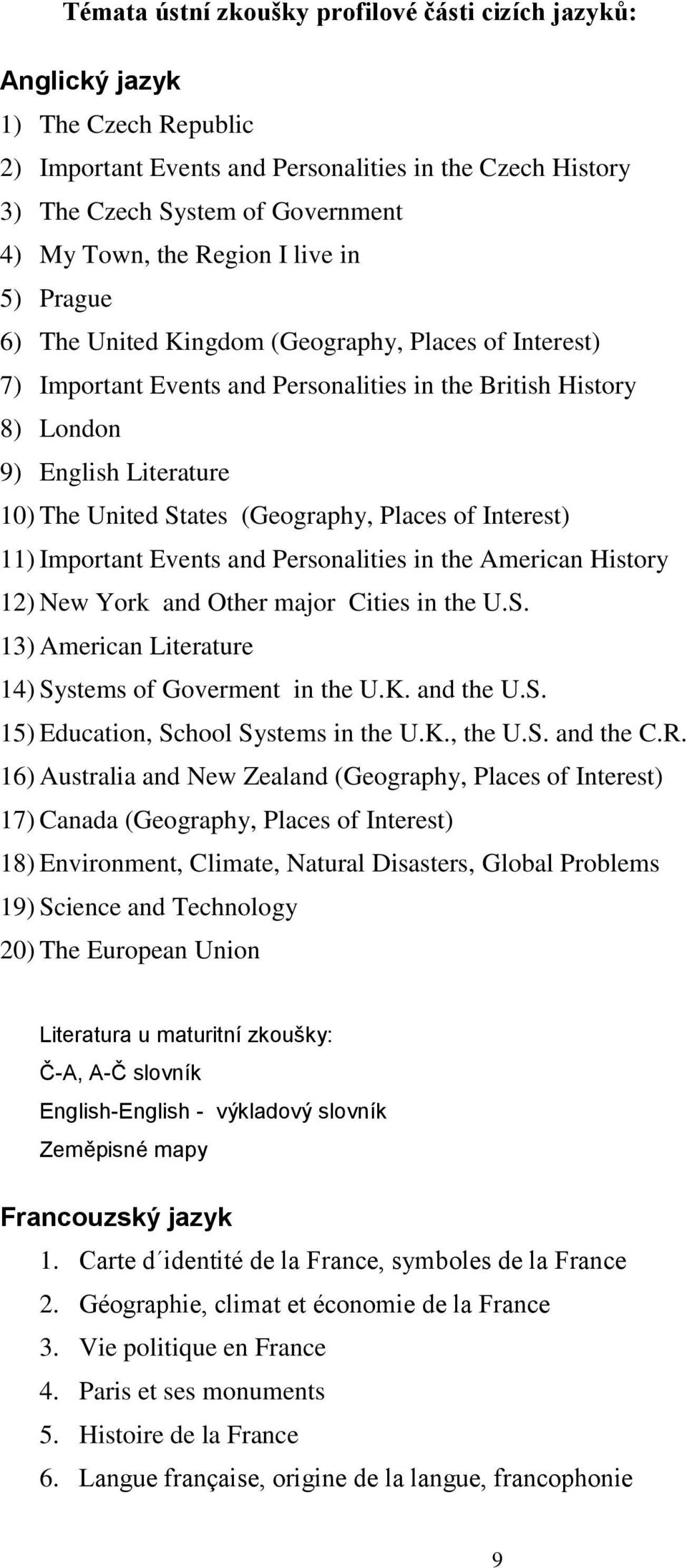 Témata ústní zkoušky profilové části cizích jazyků:

Anglický jazyk
1) The Czech Republic
2) Important Events and Personalities in the Czech History
3) The Czech System of Government
4) My Town, the Region I live in
5) Prague
6) The United Kingdom (Geography, Places of Interest)
7) Important Events and Personalities in the British History
8) London
9) English Literature
10) The United States (Geography, Places of Interest)
11) Important Events and Personalities in the American History
12) New York and Other major Cities in the U.S.
13) American Literature
14) Systems of Goverment in the U.K. and the U.S.
15) Education, School Systems in the U.K., the U.S. and the C.R.
16) Australia and New Zealand (Geography, Places of Interest)
17) Canada (Geography, Places of Interest)
18) Environment, Climate, Natural Disasters, Global Problems
19) Science and Technology
20) The European Union

Literatura u maturitní zkoušky:
Č-A, A-Č slovník
English-English - výkladový slovník
Zeměpisné mapy

Francouzský jazyk
1. Carte d´identité de la France, symboles de la France
2. Géographie, climat et économie de la France
3. Vie politique en France
4. Paris et ses monuments
5. Histoire de la France
6. Langue française, origine de la langue, francophonie

9